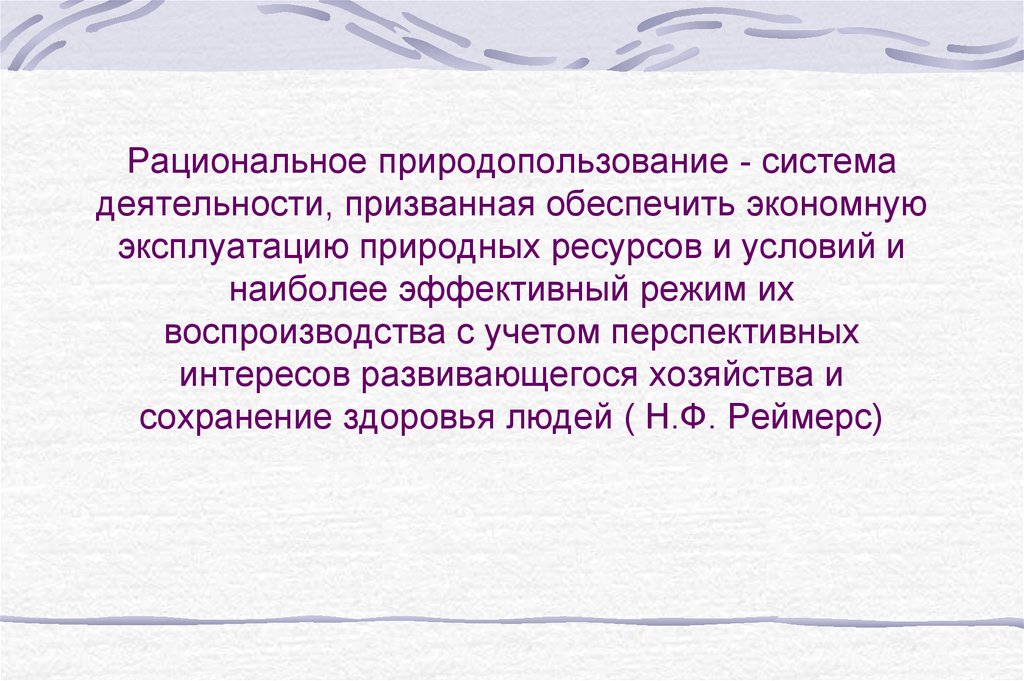 Рациональное природопользование - система деятельности, призванная обеспечить экономную эксплуатацию природных ресурсов и условий и наиболее эффективный режим их воспроизводства с учетом перспективных интересов развивающегося хозяйства и сохранение здоровья людей ( Н.Ф. Реймерс)